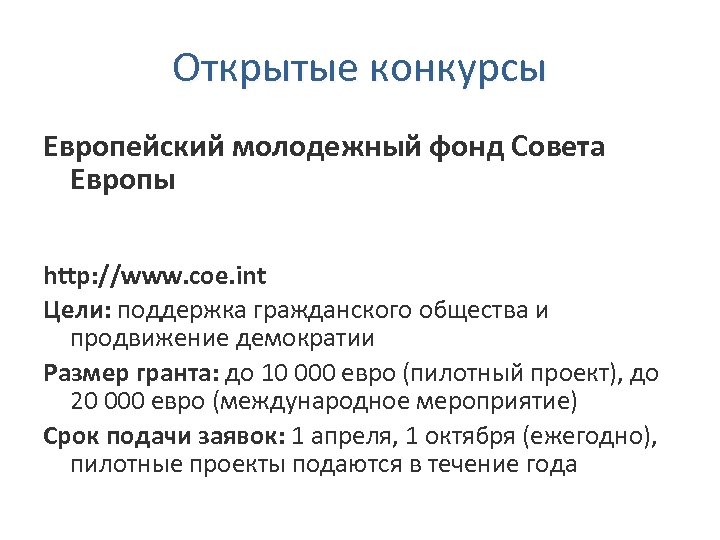 Открытые конкурсы

Европейский молодежный фонд Совета Европы

http://www.coe.int

Цели: поддержка гражданского общества и продвижение демократии

Размер гранта: до 10 000 евро (пилотный проект), до 20 000 евро (международное мероприятие)

Срок подачи заявок: 1 апреля, 1 октября (ежегодно), пилотные проекты подаются в течение года